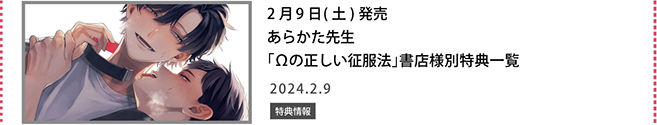 2月9日(土)発売
あらかた先生
「Ωの正しい征服法」書店様別特典一覧

2024.2.9

特典情報